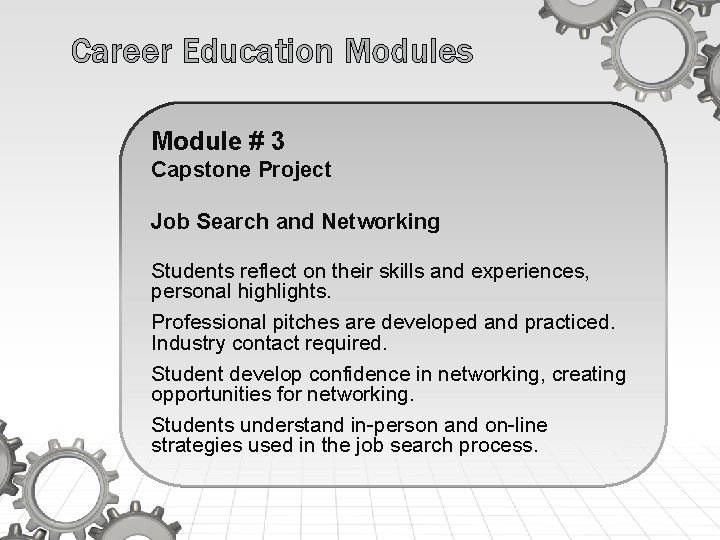 Career Education Modules

Module # 3
Capstone Project

Job Search and Networking

Students reflect on their skills and experiences, personal highlights.

Professional pitches are developed and practiced. Industry contact required.

Student develop confidence in networking, creating opportunities for networking.

Students understand in-person and on-line strategies used in the job search process.